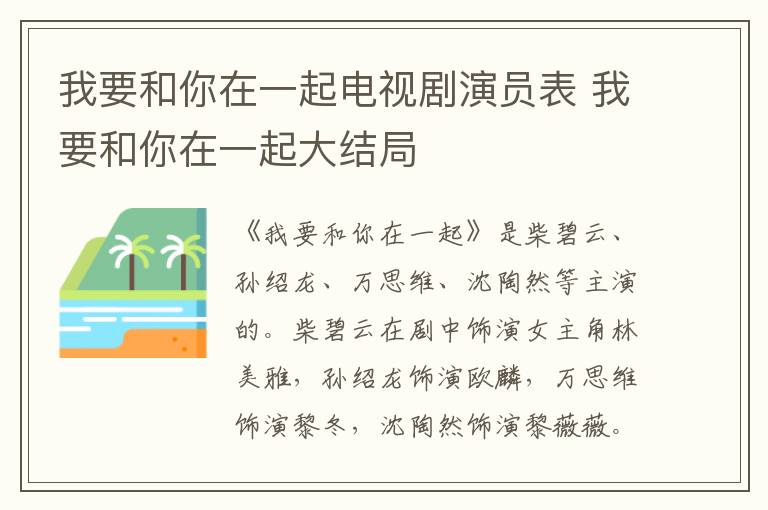 我要和你在一起电视剧演员表 我要和你在一起大结局

《我要和你在一起》是柴碧云、孙绍龙、万思维、沈陶然等主演的。柴碧云在剧中饰演女主角林美雅，孙绍龙饰演欧麟，万思维饰演黎冬，沈陶然饰演黎薇薇。